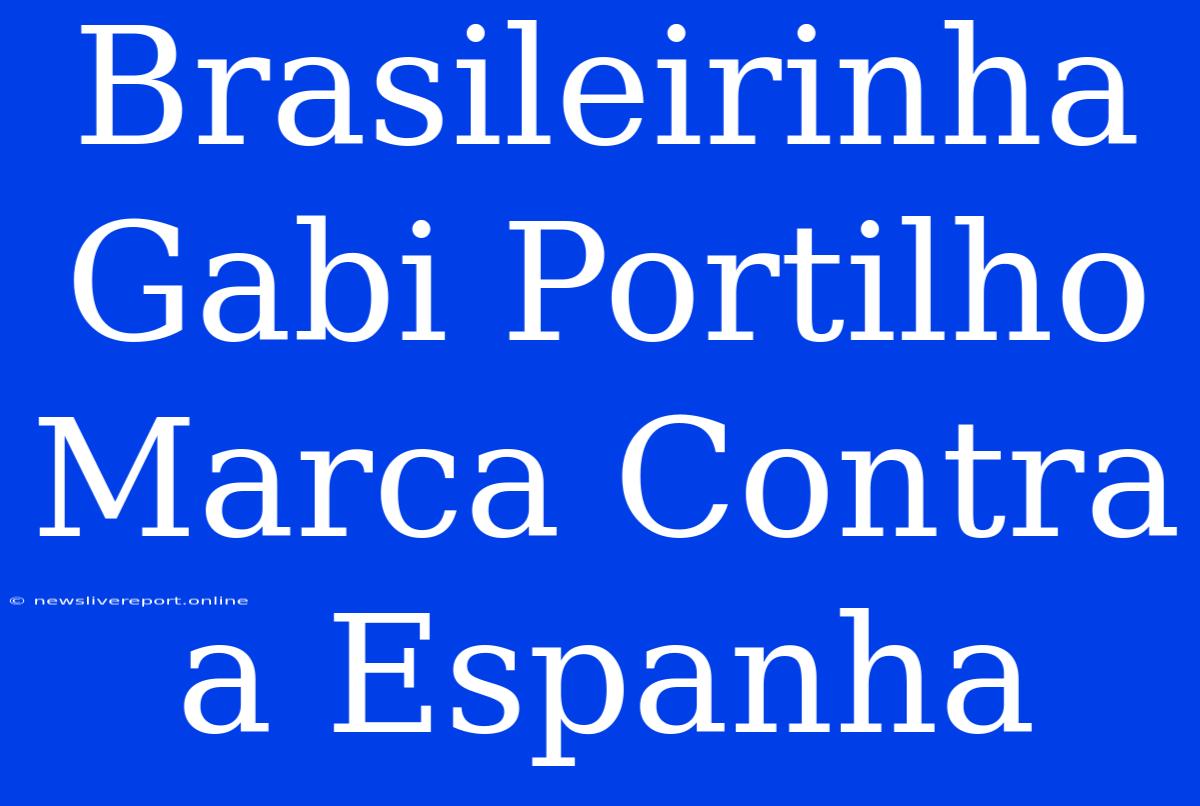 Brasileirinha Gabi Portilho Marca Contra a Espanha

© newslivereport.online